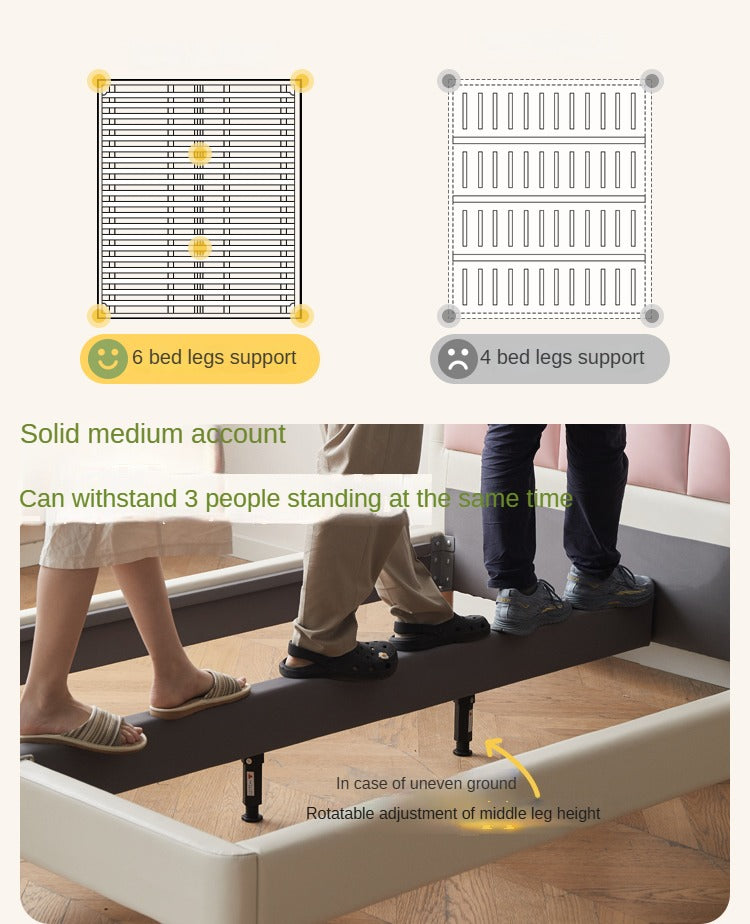 6 bed legs support

4 bed legs support

Solid medium account

Can withstand 3 people standing at the same time

In case of uneven ground

Rotatable adjustment of middle leg height